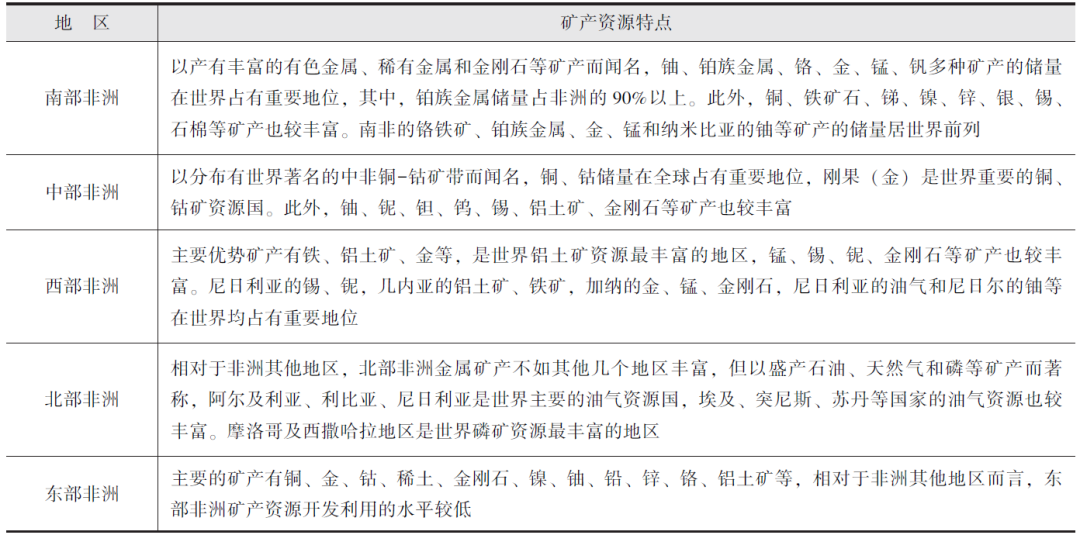 | 地　区 | 矿产资源特点 |
|---|---|
| 南部非洲 | 以产有丰富的有色金属、稀有金属和金刚石等矿产而闻名，铀、铂族金属、铬、金、锰、钒多种矿产的储量在世界占有重要地位，其中，铂族金属储量占非洲的90%以上。此外，铜、铁矿石、锑、镍、锌、银、锡、石棉等矿产也较丰富。南非的铬铁矿、铂族金属、金、锰和纳米比亚的铀等矿产的储量居世界前列 |
| 中部非洲 | 以分布有世界著名的中非铜-钴矿带而闻名，铜、钴储量在全球占有重要地位，刚果（金）是世界重要的铜、钴矿资源国。此外，铀、铌、钽、钨、锡、铝土矿、金刚石等矿产也较丰富 |
| 西部非洲 | 主要优势矿产有铁、铝土矿、金等，是世界铝土矿资源最丰富的地区，锰、锡、铌、金刚石等矿产也较丰富。尼日利亚的锡、铌，几内亚的铝土矿、铁矿，加纳的金、锰、金刚石，尼日利亚的油气和尼日尔的铀等在世界均占有重要地位 |
| 北部非洲 | 相对于非洲其他地区，北部非洲金属矿产不如其他几个地区丰富，但以盛产石油、天然气和磷等矿产而著称，阿尔及利亚、利比亚、尼日利亚是世界主要的油气资源国，埃及、突尼斯、苏丹等国家的油气资源也较丰富。摩洛哥及西撒哈拉地区是世界磷矿资源最丰富的地区 |
| 东部非洲 | 主要的矿产有铜、金、钴、稀土、金刚石、镍、铀、铅、锌、铬、铝土矿等，相对于非洲其他地区而言，东部非洲矿产资源开发利用的水平较低 |